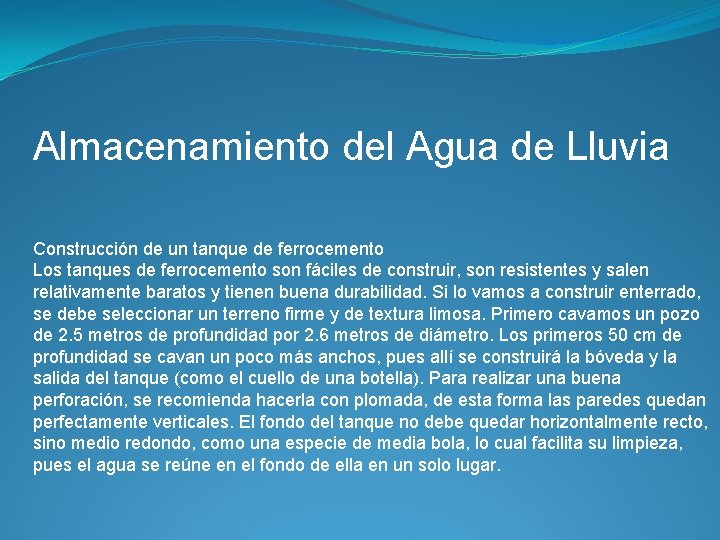 Almacenamiento del Agua de Lluvia

Construcción de un tanque de ferrocemento
Los tanques de ferrocemento son fáciles de construir, son resistentes y salen relativamente baratos y tienen buena durabilidad. Si lo vamos a construir enterrado, se debe seleccionar un terreno firme y de textura limosa. Primero cavamos un pozo de 2.5 metros de profundidad por 2.6 metros de diámetro. Los primeros 50 cm de profundidad se cavan un poco más anchos, pues allí se construirá la bóveda y la salida del tanque (como el cuello de una botella). Para realizar una buena perforación, se recomienda hacerla con plomada, de esta forma las paredes quedan perfectamente verticales. El fondo del tanque no debe quedar horizontalmente recto, sino medio redondo, como una especie de media bola, lo cual facilita su limpieza, pues el agua se reúne en el fondo de ella en un solo lugar.